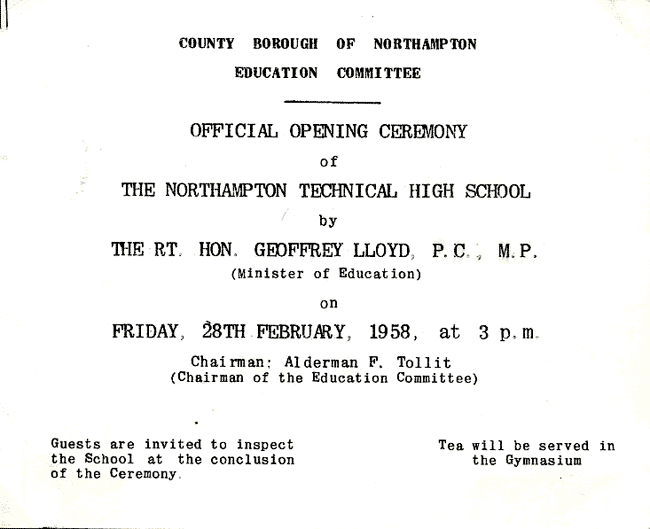 COUNTY BOROUGH OF NORTHAMPTON
EDUCATION COMMITTEE

OFFICIAL OPENING CEREMONY
of
THE NORTHAMPTON TECHNICAL HIGH SCHOOL
by
THE RT. HON. GEOFFREY LLOYD, P.C., M.P.
(Minister of Education)
on
FRIDAY, 28TH FEBRUARY, 1958, at 3 p.m.
Chairman: Alderman F. Tollit
(Chairman of the Education Committee)

Guests are invited to inspect the School at the conclusion of the Ceremony.

Tea will be served in the Gymnasium